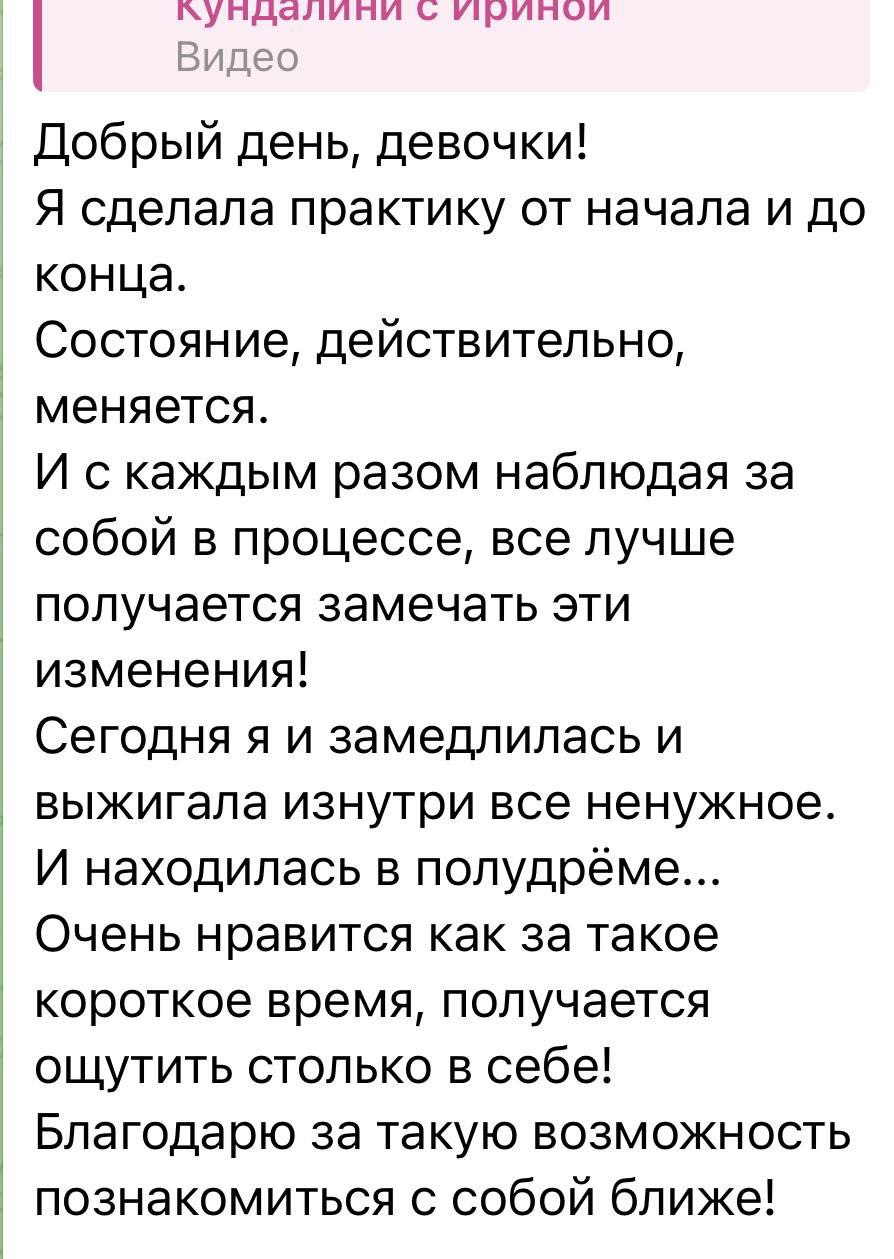 Кундалини с Ириной
Видео

Добрый день, девочки!
Я сделала практику от начала и до конца.
Состояние, действительно, меняется.
И с каждым разом наблюдая за собой в процессе, все лучше получается замечать эти изменения!
Сегодня я и замедлилась и выжигала изнутри все ненужное.
И находилась в полудрёме...
Очень нравится как за такое короткое время, получается ощутить столько в себе!
Благодарю за такую возможность познакомиться с собой ближе!